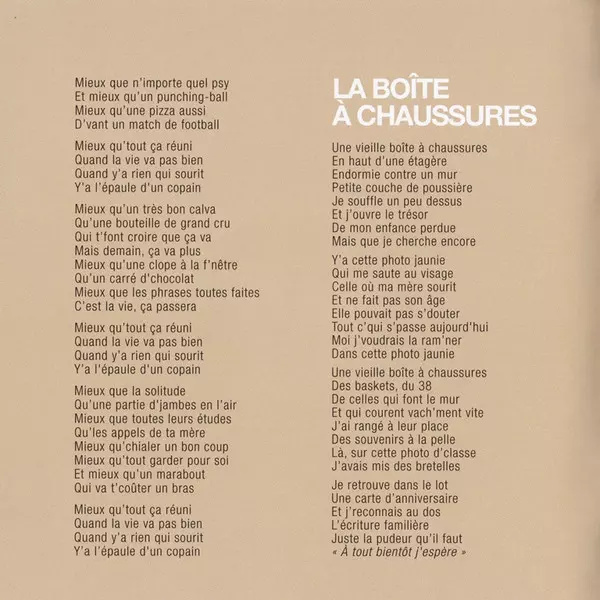 Mieux que n'importe quel psy
Et mieux qu'un punching-ball
Mieux qu'une pizza aussi
D'vant un match de football

Mieux qu'tout ça réuni
Quand la vie va pas bien
Quand y'a rien qui sourit
Y'a l'épaule d'un copain

Mieux qu'un très bon calva
Qu'une bouteille de grand cru
Qui t'font croire que ça va
Mais demain, ça va plus
Mieux qu'une clope à la f'nêtre
Qu'un carré d'chocolat
Mieux que les phrases toutes faites
C'est la vie, ça passera

Mieux qu'tout ça réuni
Quand la vie va pas bien
Quand y'a rien qui sourit
Y'a l'épaule d'un copain

Mieux que la solitude
Qu'une partie d'jambes en l'air
Mieux que toutes leurs études
Qu'les appels de ta mère
Mieux qu'chialer un bon coup
Mieux qu'tout garder pour soi
Et mieux qu'un marabout
Qui va t'coûter un bras

Mieux qu'tout ça réuni
Quand la vie va pas bien
Quand y'a rien qui sourit
Y'a l'épaule d'un copain

LA BOÎTE À CHAUSSURES

Une vieille boîte à chaussures
En haut d'une étagère
Endormie contre un mur
Petite couche de poussière
Je souffle un peu dessus
Et j'ouvre le trésor
De mon enfance perdue
Mais que je cherche encore

Y'a cette photo jaunie
Qui me saute au visage
Celle où ma mère sourit
Et ne fait pas son âge
Elle pouvait pas s'douter
Tout c'qui s'passe aujourd'hui
Moi j'voudrais la ram'ner
Dans cette photo jaunie

Une vieille boîte à chaussures
Des baskets, du 38
De celles qui font le mur
Et qui courent vach'ment vite
J'ai rangé à leur place
Des souvenirs à la pelle
Là, sur cette photo d'classe
J'avais mis des bretelles

Je retrouve dans le lot
Une carte d'anniversaire
Et j'reconnais au dos
L'écriture familière
Juste la pudeur qu'il faut
« À tout bientôt j'espère »